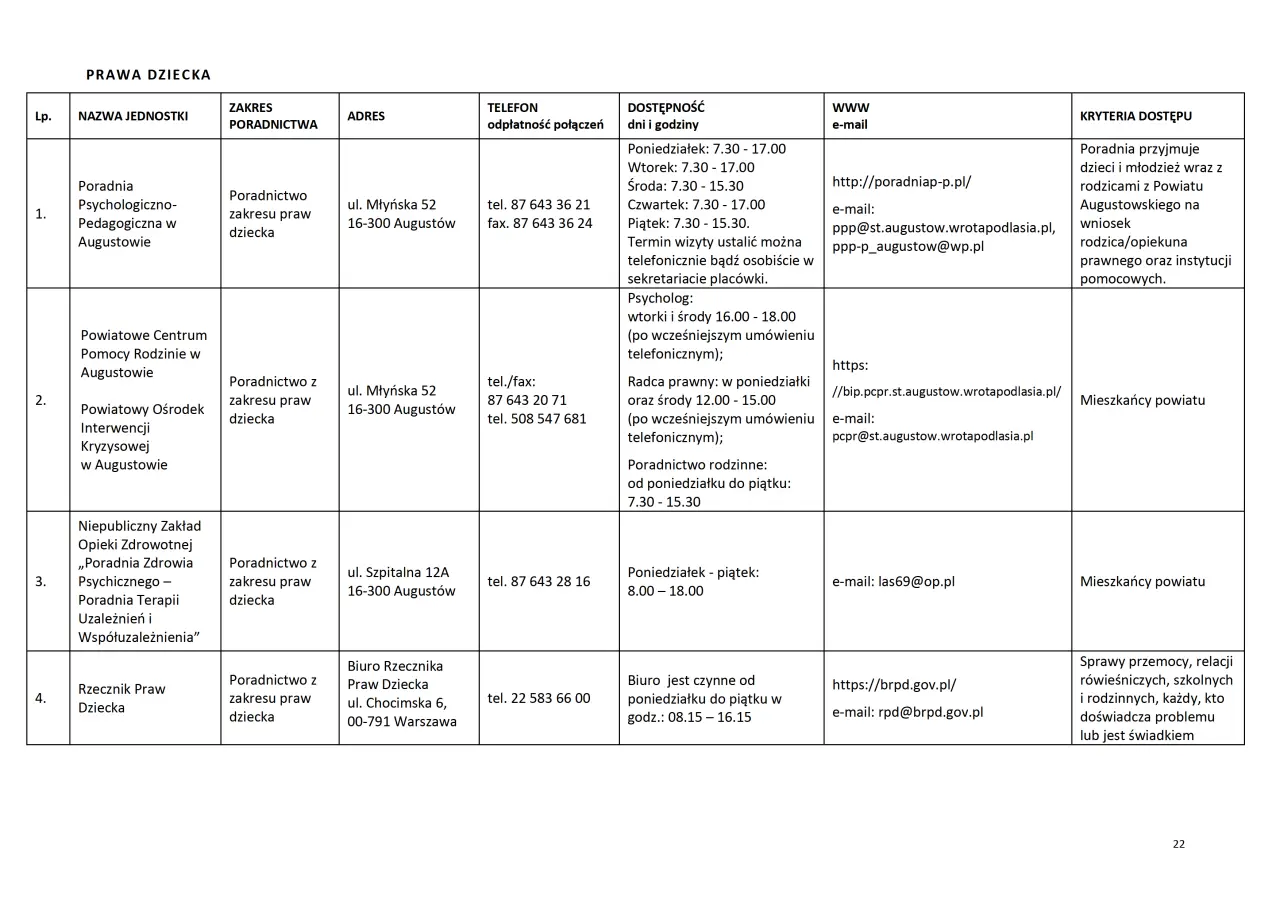 PRAWA DZIECKA

| Lp. | NAZWA JEDNOSTKI | ZAKRES PORADNICTWA | ADRES | TELEFON odpłatność połączeń | DOSTĘPNOŚĆ dni i godziny | WWW e-mail | KRYTERIA DOSTĘPU |
|---|---|---|---|---|---|---|---|
| 1. | Poradnia Psychologiczno-Pedagogiczna w Augustowie | Poradnictwo zakresu praw dziecka | ul. Młyńska 52 16-300 Augustów | tel. 87 643 36 21 fax. 87 643 36 24 | Poniedziałek: 7.30 - 17.00 Wtorek: 7.30 - 17.00 Środa: 7.30 - 15.30 Czwartek: 7.30 - 17.00 Piątek: 7.30 - 15.30. Termin wizyty ustalić można telefonicznie bądź osobiście w sekretariacie placówki. | http://poradniap-p.pl/ e-mail: ppp@st.augustow.wrotapodlasia.pl, ppp-p_augustow@wp.pl | Poradnia przyjmuje dzieci i młodzież wraz z rodzicami z Powiatu Augustowskiego na wniosek rodzica/opiekuna prawnego oraz instytucji pomocowych. |
| 2. | Powiatowe Centrum Pomocy Rodzinie w Augustowie Powiatowy Ośrodek Interwencji Kryzysowej w Augustowie | Poradnictwo z zakresu praw dziecka | ul. Młyńska 52 16-300 Augustów | tel./fax: 87 643 20 71 tel. 508 547 681 | Psycholog: wtorki i środy 16.00 - 18.00 (po wcześniejszym umówieniu telefonicznym); Radca prawny: w poniedziałki oraz środy 12.00 - 15.00 (po wcześniejszym umówieniu telefonicznym); Poradnictwo rodzinne: od poniedziałku do piątku: 7.30 - 15.30 | https: //bip.pcpr.st.augustow.wrotapodlasia.pl/ e-mail: pcpr@st.augustow.wrotapodlasia.pl | Mieszkańcy powiatu |
| 3. | Niepubliczny Zakład Opieki Zdrowotnej „Poradnia Zdrowia Psychicznego – Poradnia Terapii Uzależnień i Współuzależnienia” | Poradnictwo z zakresu praw dziecka | ul. Szpitalna 12A 16-300 Augustów | tel. 87 643 28 16 | Poniedziałek - piątek: 8.00 – 18.00 | e-mail: las69@op.pl | Mieszkańcy powiatu |
| 4. | Rzecznik Praw Dziecka | Poradnictwo z zakresu praw dziecka | Biuro Rzecznika Praw Dziecka ul. Chocimska 6, 00-791 Warszawa | tel. 22 583 66 00 | Biuro jest czynne od poniedziałku do piątku w godz.: 08.15 – 16.15 | https://brpd.gov.pl/ e-mail: rpd@brpd.gov.pl | Sprawy przemocy, relacji rówieśniczych, szkolnych i rodzinnych, każdy, kto doświadcza problemu lub jest świadkiem |

22